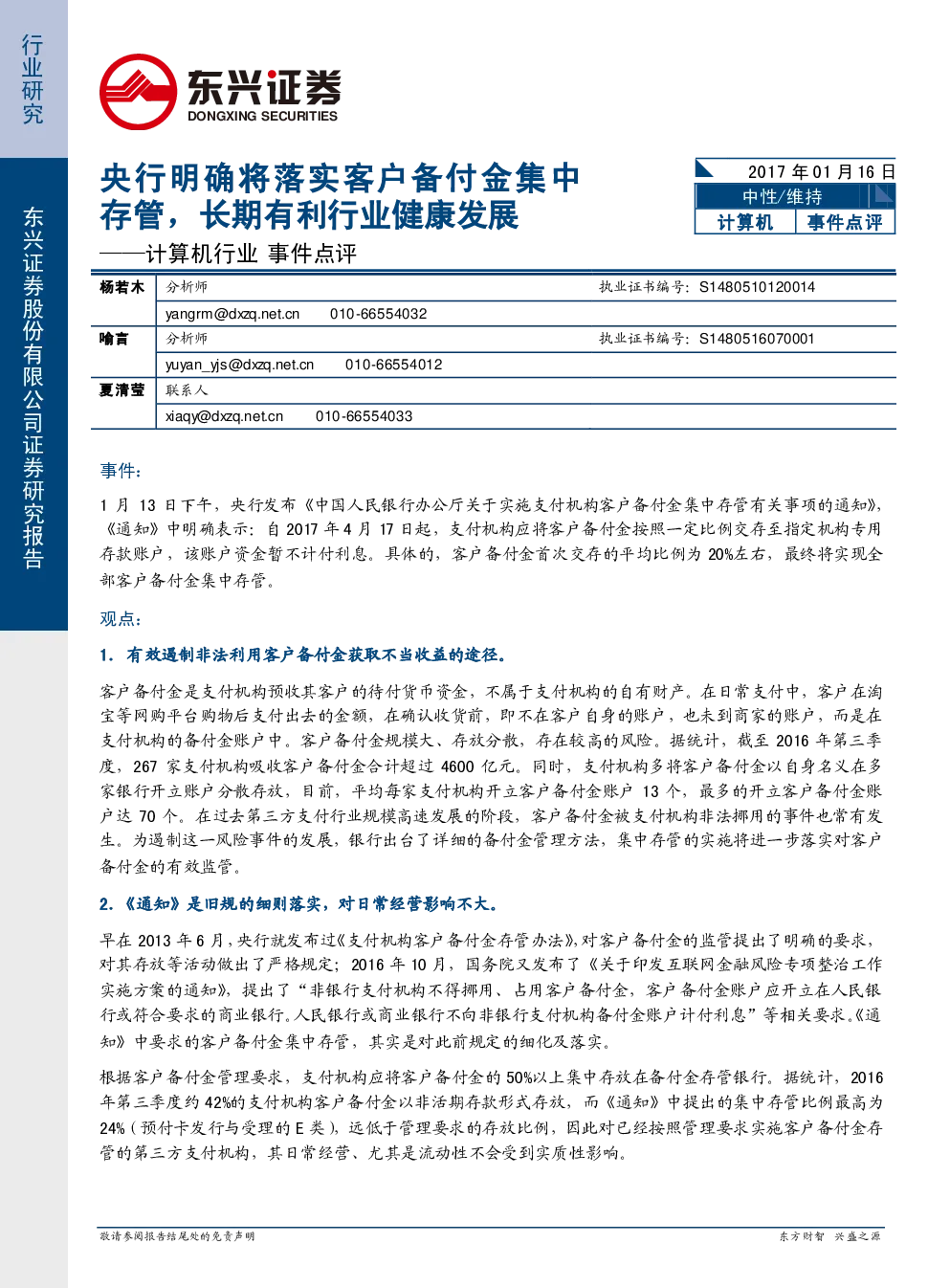 行业研究

东兴证券股份有限公司证券研究报告

东兴证券
DONGXING SECURITIES

央行明确将落实客户备付金集中存管，长期有利行业健康发展
——计算机行业 事件点评

2017年01月16日
中性/维持
计算机 事件点评

杨若木 分析师 执业证书编号：S1480510120014
yangrm@dxzq.net.cn 010-66554032

喻言 分析师 执业证书编号：S1480516070001
yuyan_yjs@dxzq.net.cn 010-66554012

夏清莹 联系人
xiaqy@dxzq.net.cn 010-66554033

事件：

1月13日下午，央行发布《中国人民银行办公厅关于实施支付机构客户备付金集中存管有关事项的通知》，《通知》中明确表示：自2017年4月17日起，支付机构应将客户备付金按照一定比例交存至指定机构专用存款账户，该账户资金暂不计付利息。具体的，客户备付金首次交存的平均比例为20%左右，最终将实现全部客户备付金集中存管。

观点：

1. 有效遏制非法利用客户备付金获取不当收益的途径。

客户备付金是支付机构预收其客户的待付货币资金，不属于支付机构的自有财产。在日常支付中，客户在淘宝等网购平台购物后支付出去的金额，在确认收货前，即不在客户自身的账户，也未到商家的账户，而是在支付机构的备付金账户中。客户备付金规模大、存放分散，存在较高的风险。据统计，截至2016年第三季度，267家支付机构吸收客户备付金合计超过4600亿元。同时，支付机构多将客户备付金以自身名义在多家银行开立账户分散存放，目前，平均每家支付机构开立客户备付金账户13个，最多的开立客户备付金账户达70个。在过去第三方支付行业规模高速发展的阶段，客户备付金被支付机构非法挪用的事件也常有发生。为遏制这一风险事件的发展，银行出台了详细的备付金管理方法，集中存管的实施将进一步落实对客户备付金的有效监管。

2. 《通知》是旧规的细则落实，对日常经营影响不大。

早在2013年6月，央行就发布过《支付机构客户备付金存管办法》，对客户备付金的监管提出了明确的要求，对其存放等活动做出了严格规定；2016年10月，国务院又发布了《关于印发互联网金融风险专项整治工作实施方案的通知》，提出了“非银行支付机构不得挪用、占用客户备付金，客户备付金账户应开立在人民银行或符合要求的商业银行。人民银行或商业银行不向非银行支付机构备付金账户计付利息”等相关要求。《通知》中要求的客户备付金集中存管，其实是对此前规定的细化及落实。

根据客户备付金管理要求，支付机构应将客户备付金的50%以上集中存放在备付金存管银行。据统计，2016年第三季度约42%的支付机构客户备付金以非活期存款形式存放，而《通知》中提出的集中存管比例最高为24%（预付卡发行与受理的E类），远低于管理要求的存放比例，因此对已经按照管理要求实施客户备付金存管的第三方支付机构，其日常经营、尤其是流动性不会受到实质性影响。

敬请参阅报告结尾处的免责声明 东方财智 兴盛之源